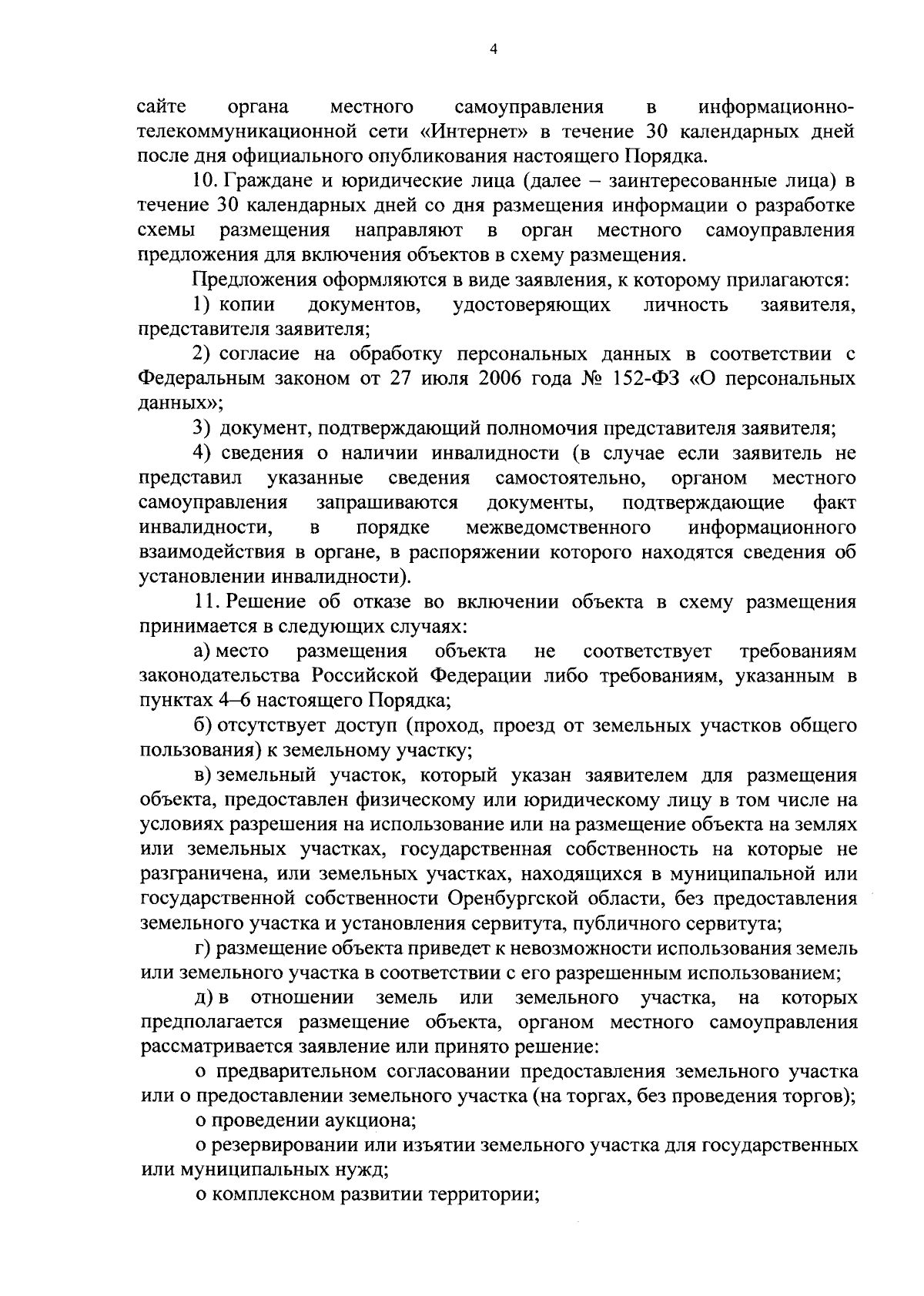 4

сайте органа местного самоуправления в информационно-телекоммуникационной сети «Интернет» в течение 30 календарных дней после дня официального опубликования настоящего Порядка.

10. Граждане и юридические лица (далее – заинтересованные лица) в течение 30 календарных дней со дня размещения информации о разработке схемы размещения направляют в орган местного самоуправления предложения для включения объектов в схему размещения.

Предложения оформляются в виде заявления, к которому прилагаются:

1) копии документов, удостоверяющих личность заявителя, представителя заявителя;

2) согласие на обработку персональных данных в соответствии с Федеральным законом от 27 июля 2006 года № 152-ФЗ «О персональных данных»;

3) документ, подтверждающий полномочия представителя заявителя;

4) сведения о наличии инвалидности (в случае если заявитель не представил указанные сведения самостоятельно, органом местного самоуправления запрашиваются документы, подтверждающие факт инвалидности, в порядке межведомственного информационного взаимодействия в органе, в распоряжении которого находятся сведения об установлении инвалидности).

11. Решение об отказе во включении объекта в схему размещения принимается в следующих случаях:

а) место размещения объекта не соответствует требованиям законодательства Российской Федерации либо требованиям, указанным в пунктах 4–6 настоящего Порядка;

б) отсутствует доступ (проход, проезд от земельных участков общего пользования) к земельному участку;

в) земельный участок, который указан заявителем для размещения объекта, предоставлен физическому или юридическому лицу в том числе на условиях разрешения на использование или на размещение объекта на землях или земельных участках, государственная собственность на которые не разграничена, или земельных участках, находящихся в муниципальной или государственной собственности Оренбургской области, без предоставления земельного участка и установления сервитута, публичного сервитута;

г) размещение объекта приведет к невозможности использования земель или земельного участка в соответствии с его разрешенным использованием;

д) в отношении земель или земельного участка, на которых предполагается размещение объекта, органом местного самоуправления рассматривается заявление или принято решение:

о предварительном согласовании предоставления земельного участка или о предоставлении земельного участка (на торгах, без проведения торгов);

о проведении аукциона;

о резервировании или изъятии земельного участка для государственных или муниципальных нужд;

о комплексном развитии территории;